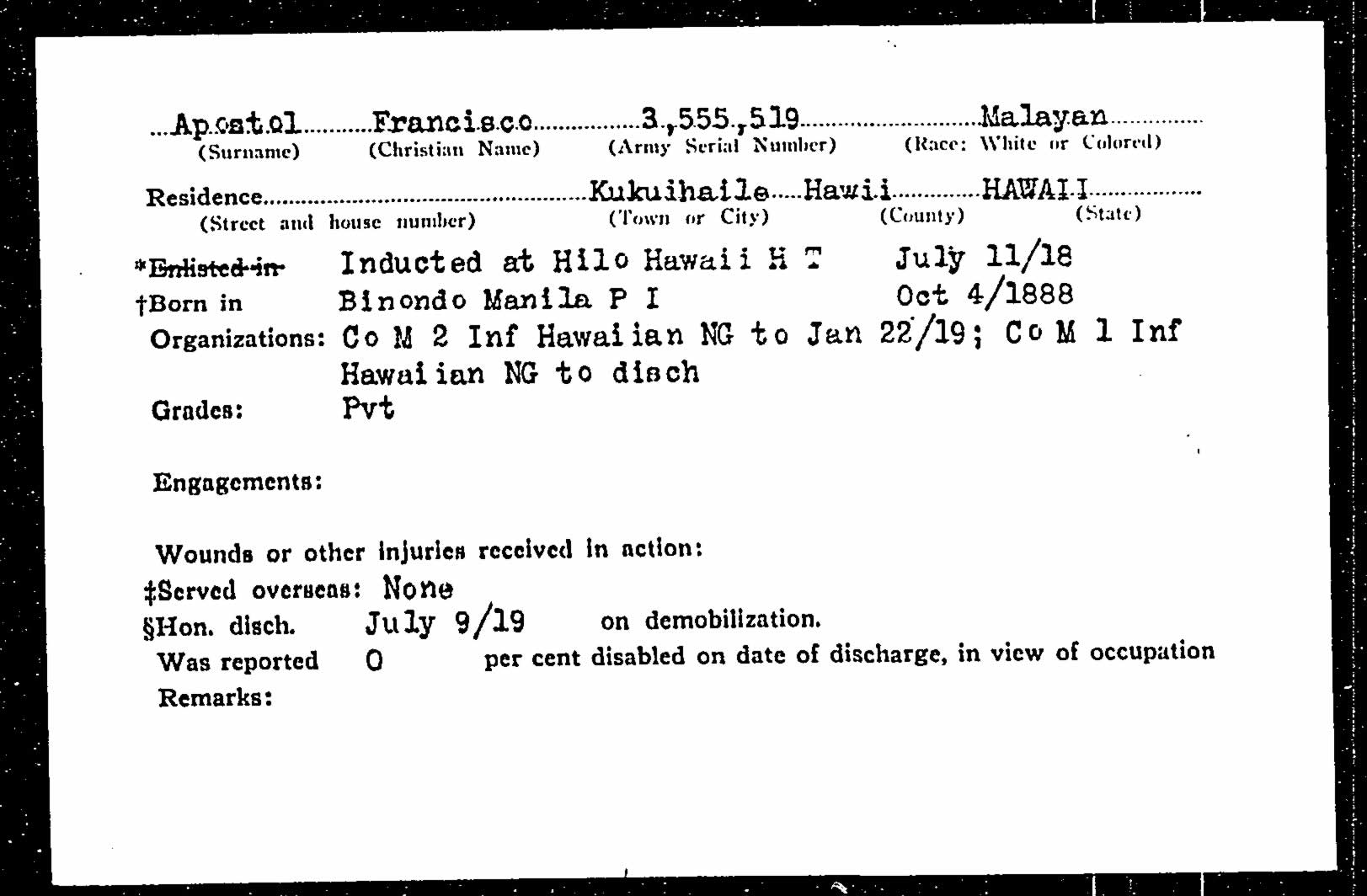 Apostol Francisco 3,555,519 Malayan
(Surname) (Christian Name) (Army Serial Number) (Race: White or Colored)

Residence Kukuihaile Hawii HAWAII
(Street and house number) (Town or City) (County) (State)

*Enlisted in Inducted at Hilo Hawaii H T July 11/18
†Born in Binondo Manila P I Oct 4/1888
Organizations: Co M 2 Inf Hawaiian NG to Jan 22/19; Co M 1 Inf Hawaiian NG to disch
Grades: Pvt

Engagements:

Wounds or other injuries received in action:
‡Served overseas: None
§Hon. disch. July 9/19 on demobilization.
Was reported 0 per cent disabled on date of discharge, in view of occupation
Remarks: